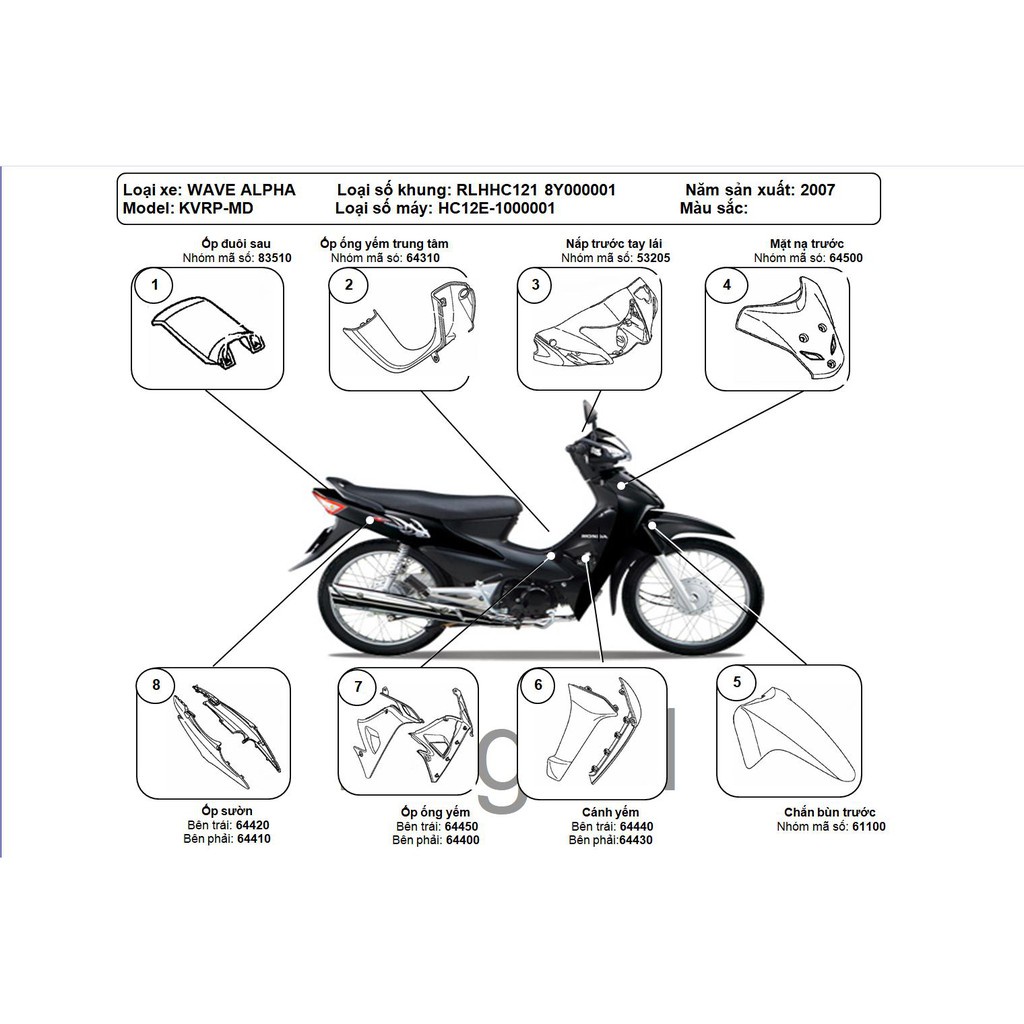 Loại xe: WAVE ALPHA
Model: KVRP-MD

Loại số khung: RLHHC121 8Y000001
Loại số máy: HC12E-1000001

Năm sản xuất: 2007
Màu sắc:

Ốp đuôi sau
Nhóm mã số: 83510
1

Ốp ống yếm trung tâm
Nhóm mã số: 64310
2

Nắp trước tay lái
Nhóm mã số: 53205
3

Mặt nạ trước
Nhóm mã số: 64500
4

8
Ốp sườn
Bên trái: 64420
Bên phải: 64410

7
Ốp ống yếm
Bên trái: 64450
Bên phải: 64400

6
Cánh yếm
Bên trái: 64440
Bên phải:64430

5
Chắn bùn trước
Nhóm mã số: 61100